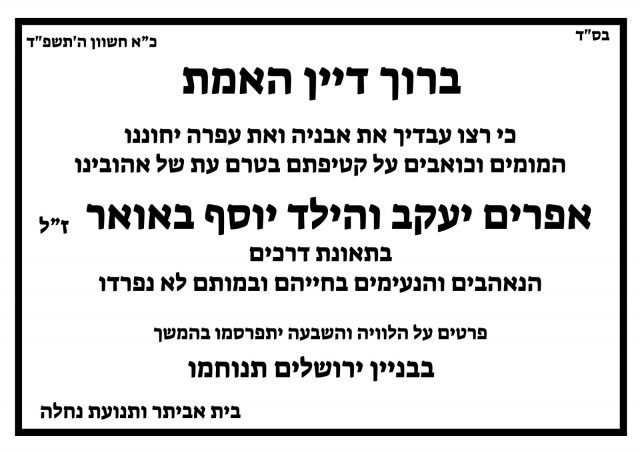 בס"ד

כ"א חשוון ה'תשפ"ד

ברוך דיין האמת

כי רצו עבדיך את אבניה ואת עפרה יחוננו
המומים וכואבים על קטיפתם בטרם עת של אהובינו

אפרים יעקב והילד יוסף באואר ז"ל
בתאונת דרכים
הנאהבים והנעימים בחייהם ובמותם לא נפרדו

פרטים על הלוויה והשבעה יתפרסמו בהמשך

בבניין ירושלים תנוחמו

בית אביתר ותנועת נחלה